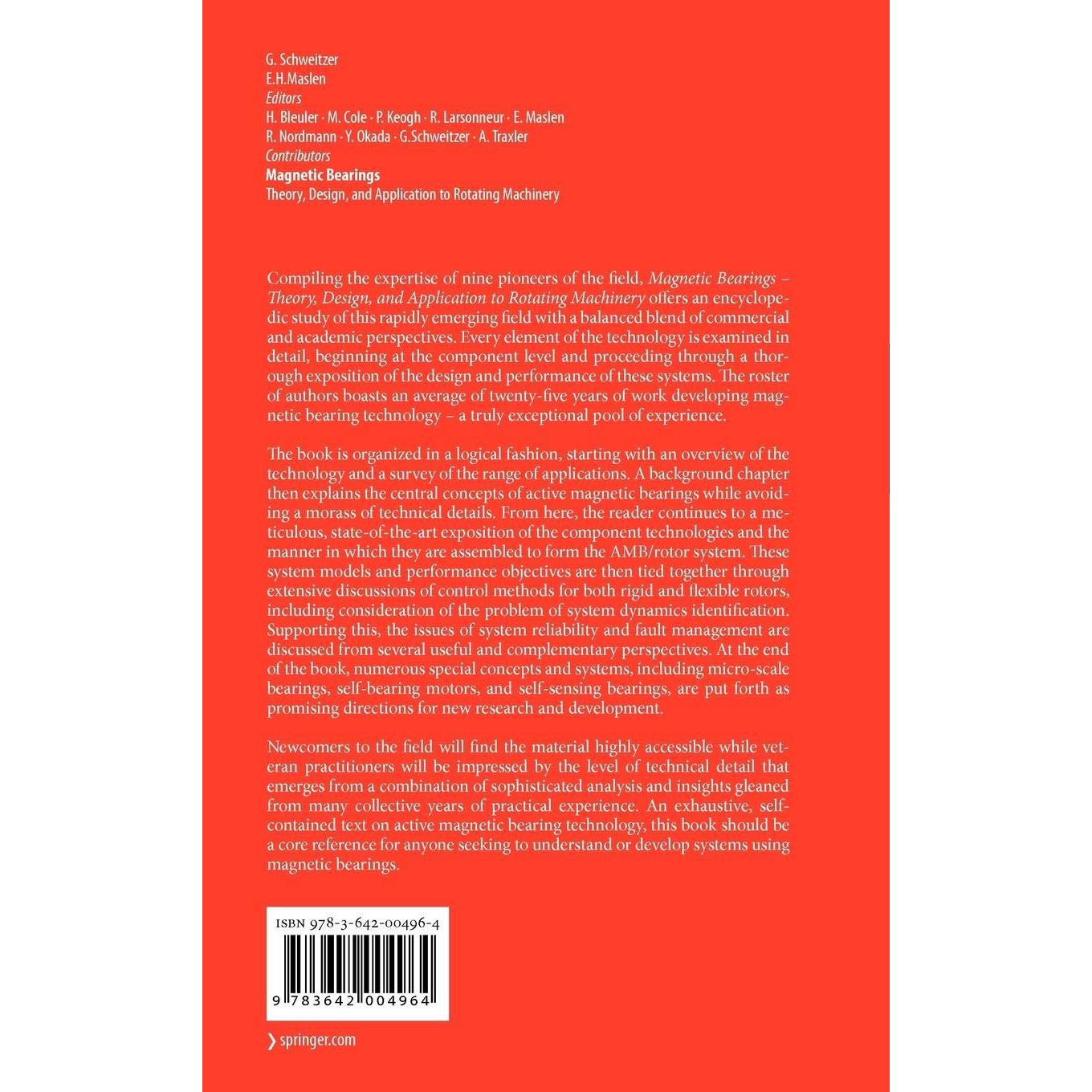 G. Schweitzer
E.H.Maslen
Editors
H. Bleuler · M. Cole · P. Keogh · R. Larsonneur · E. Maslen
R. Nordmann · Y. Okada · G.Schweitzer · A. Traxler
Contributors
Magnetic Bearings
Theory, Design, and Application to Rotating Machinery

Compiling the expertise of nine pioneers of the field, Magnetic Bearings – Theory, Design, and Application to Rotating Machinery offers an encyclopedic study of this rapidly emerging field with a balanced blend of commercial and academic perspectives. Every element of the technology is examined in detail, beginning at the component level and proceeding through a thorough exposition of the design and performance of these systems. The roster of authors boasts an average of twenty-five years of work developing magnetic bearing technology – a truly exceptional pool of experience.

The book is organized in a logical fashion, starting with an overview of the technology and a survey of the range of applications. A background chapter then explains the central concepts of active magnetic bearings while avoiding a morass of technical details. From here, the reader continues to a meticulous, state-of-the-art exposition of the component technologies and the manner in which they are assembled to form the AMB/rotor system. These system models and performance objectives are then tied together through extensive discussions of control methods for both rigid and flexible rotors, including consideration of the problem of system dynamics identification. Supporting this, the issues of system reliability and fault management are discussed from several useful and complementary perspectives. At the end of the book, numerous special concepts and systems, including micro-scale bearings, self-bearing motors, and self-sensing bearings, are put forth as promising directions for new research and development.

Newcomers to the field will find the material highly accessible while veteran practitioners will be impressed by the level of technical detail that emerges from a combination of sophisticated analysis and insights gleaned from many collective years of practical experience. An exhaustive, self-contained text on active magnetic bearing technology, this book should be a core reference for anyone seeking to understand or develop systems using magnetic bearings.

ISBN 978-3-642-00496-4
9 783642 004964

› springer.com